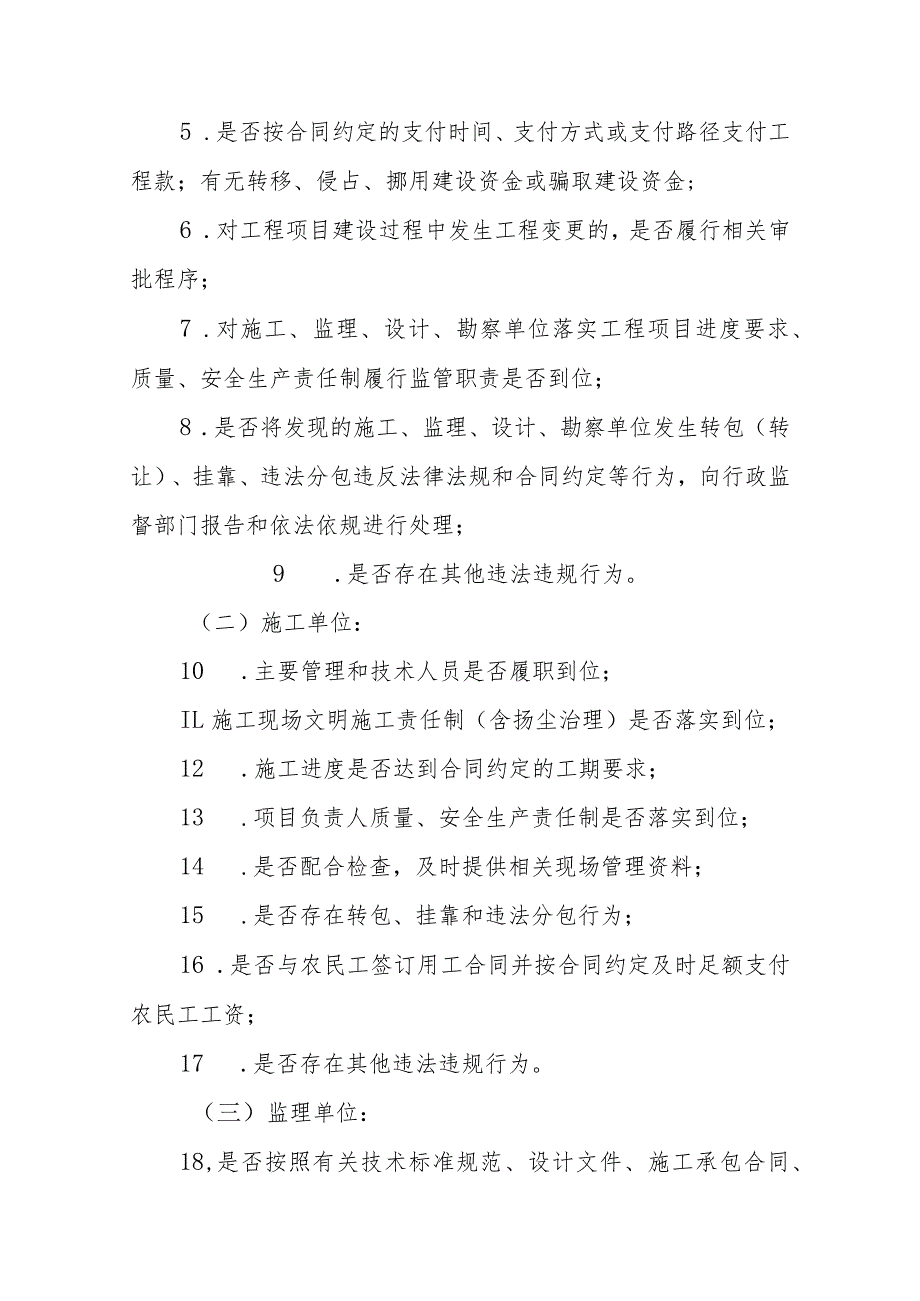 5．是否按合同约定的支付时间、支付方式或支付路径支付工程款；有无转移、侵占、挪用建设资金或骗取建设资金；

6．对工程项目建设过程中发生工程变更的，是否履行相关审批程序；

7．对施工、监理、设计、勘察单位落实工程项目进度要求、质量、安全生产责任制履行监管职责是否到位；

8．是否将发现的施工、监理、设计、勘察单位发生转包（转让）、挂靠、违法分包违反法律法规和合同约定等行为，向行政监督部门报告和依法依规进行处理；

9　．是否存在其他违法违规行为。

（二）施工单位：

10　．主要管理和技术人员是否履职到位；

IL 施工现场文明施工责任制（含扬尘治理）是否落实到位；

12　．施工进度是否达到合同约定的工期要求；

13　．项目负责人质量、安全生产责任制是否落实到位；

14　．是否配合检查，及时提供相关现场管理资料；

15　．是否存在转包、挂靠和违法分包行为；

16．是否与农民工签订用工合同并按合同约定及时足额支付农民工工资；

17　．是否存在其他违法违规行为。

（三）监理单位：

18,是否按照有关技术标准规范、设计文件、施工承包合同、